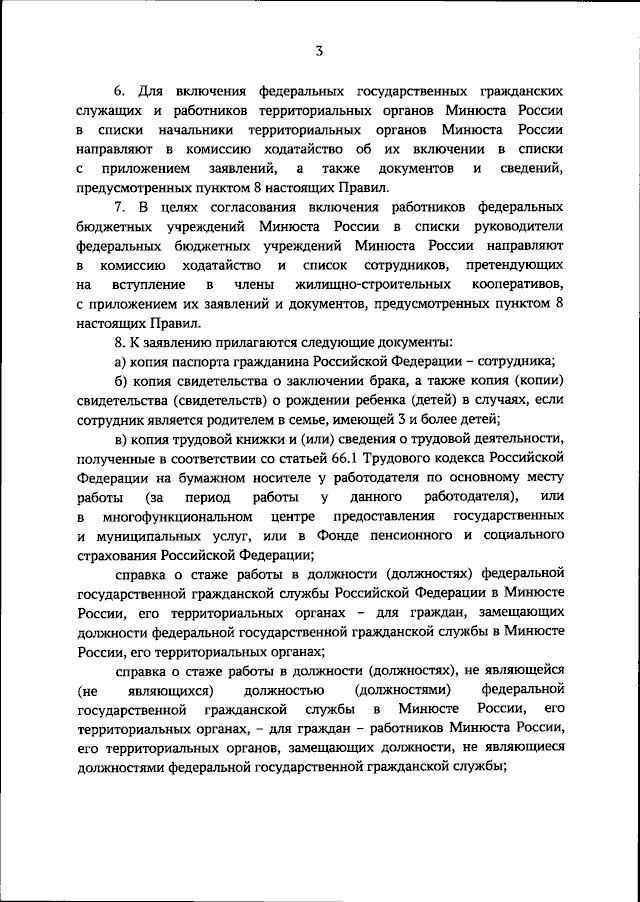 3

6. Для включения федеральных государственных гражданских служащих и работников территориальных органов Минюста России в списки начальники территориальных органов Минюста России направляют в комиссию ходатайство об их включении в списки с приложением заявлений, а также документов и сведений, предусмотренных пунктом 8 настоящих Правил.

7. В целях согласования включения работников федеральных бюджетных учреждений Минюста России в списки руководители федеральных бюджетных учреждений Минюста России направляют в комиссию ходатайство и список сотрудников, претендующих на вступление в члены жилищно-строительных кооперативов, с приложением их заявлений и документов, предусмотренных пунктом 8 настоящих Правил.

8. К заявлению прилагаются следующие документы:

а) копия паспорта гражданина Российской Федерации – сотрудника;

б) копия свидетельства о заключении брака, а также копия (копии) свидетельства (свидетельств) о рождении ребенка (детей) в случаях, если сотрудник является родителем в семье, имеющей 3 и более детей;

в) копия трудовой книжки и (или) сведения о трудовой деятельности, полученные в соответствии со статьей 66.1 Трудового кодекса Российской Федерации на бумажном носителе у работодателя по основному месту работы (за период работы у данного работодателя), или в многофункциональном центре предоставления государственных и муниципальных услуг, или в Фонде пенсионного и социального страхования Российской Федерации;

справка о стаже работы в должности (должностях) федеральной государственной гражданской службы Российской Федерации в Минюсте России, его территориальных органах – для граждан, замещающих должности федеральной государственной гражданской службы в Минюсте России, его территориальных органах;

справка о стаже работы в должности (должностях), не являющейся (не являющихся) должностью (должностями) федеральной государственной гражданской службы в Минюсте России, его территориальных органах, – для граждан – работников Минюста России, его территориальных органов, замещающих должности, не являющиеся должностями федеральной государственной гражданской службы;